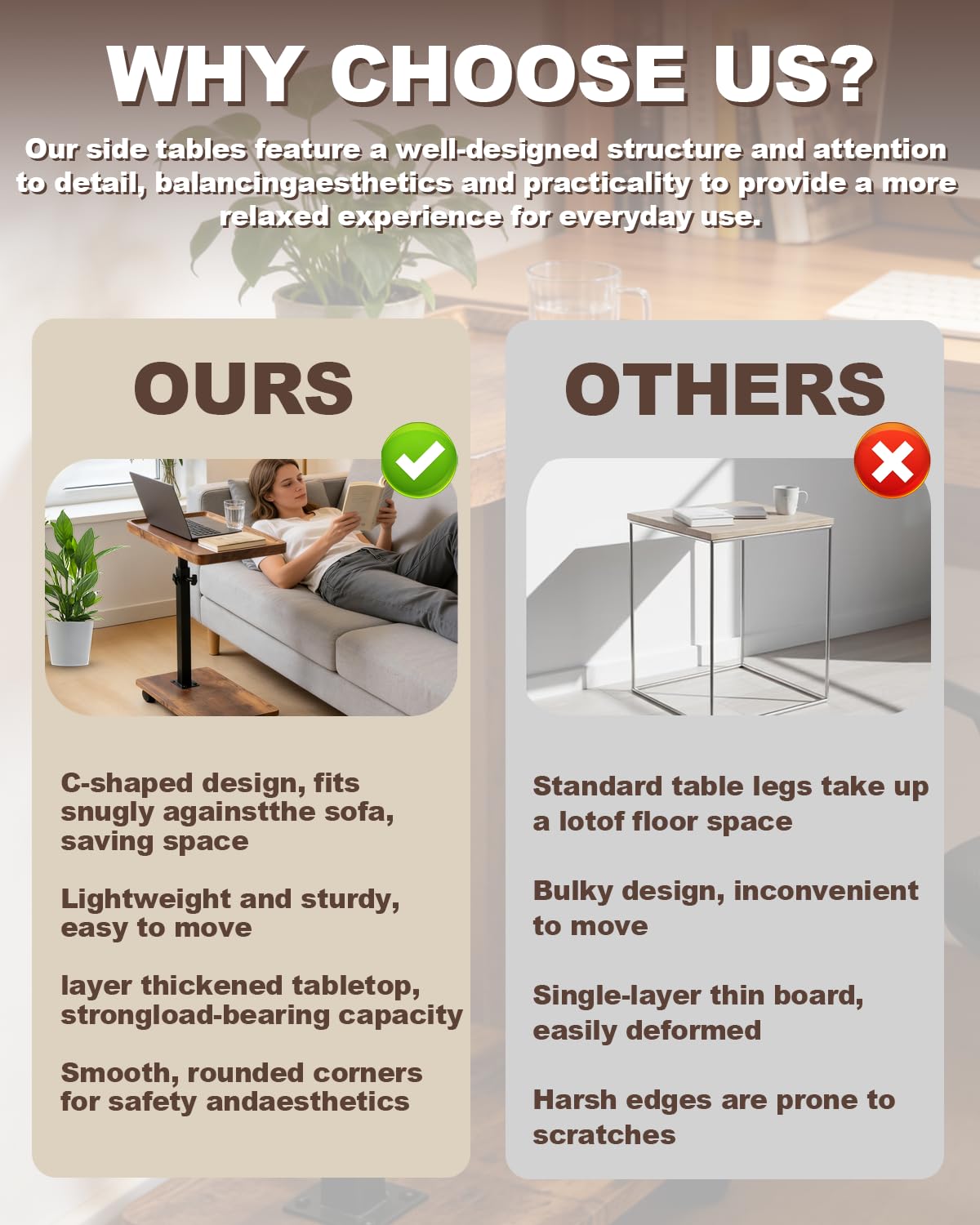 WHY CHOOSE US?

Our side tables feature a well-designed structure and attention to detail, balancingaesthetics and practicality to provide a more relaxed experience for everyday use.

OURS

C-shaped design, fits snugly againstthe sofa, saving space

Lightweight and sturdy, easy to move

layer thickened tabletop, strongload-bearing capacity

Smooth, rounded corners for safety andaesthetics

OTHERS

Standard table legs take up a lotof floor space

Bulky design, inconvenient to move

Single-layer thin board, easily deformed

Harsh edges are prone to scratches